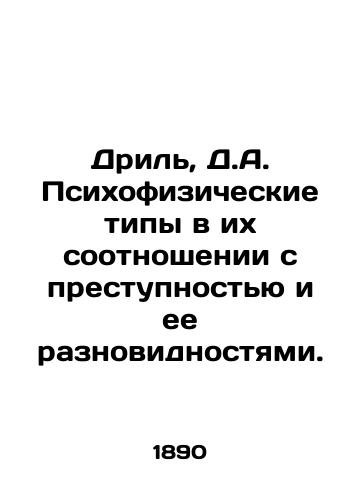 Дриль, Д.А. Психофизические типы в их соотношении с преступностью и ее разновидностями.

1890